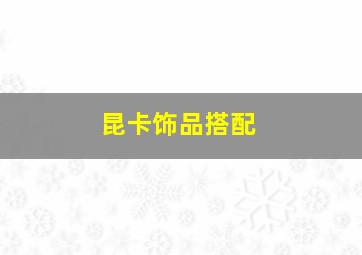 昆卡饰品搭配